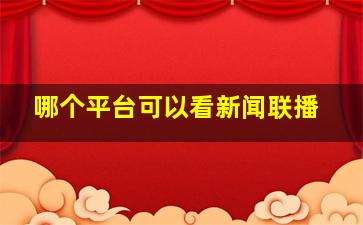 哪个平台可以看新闻联播